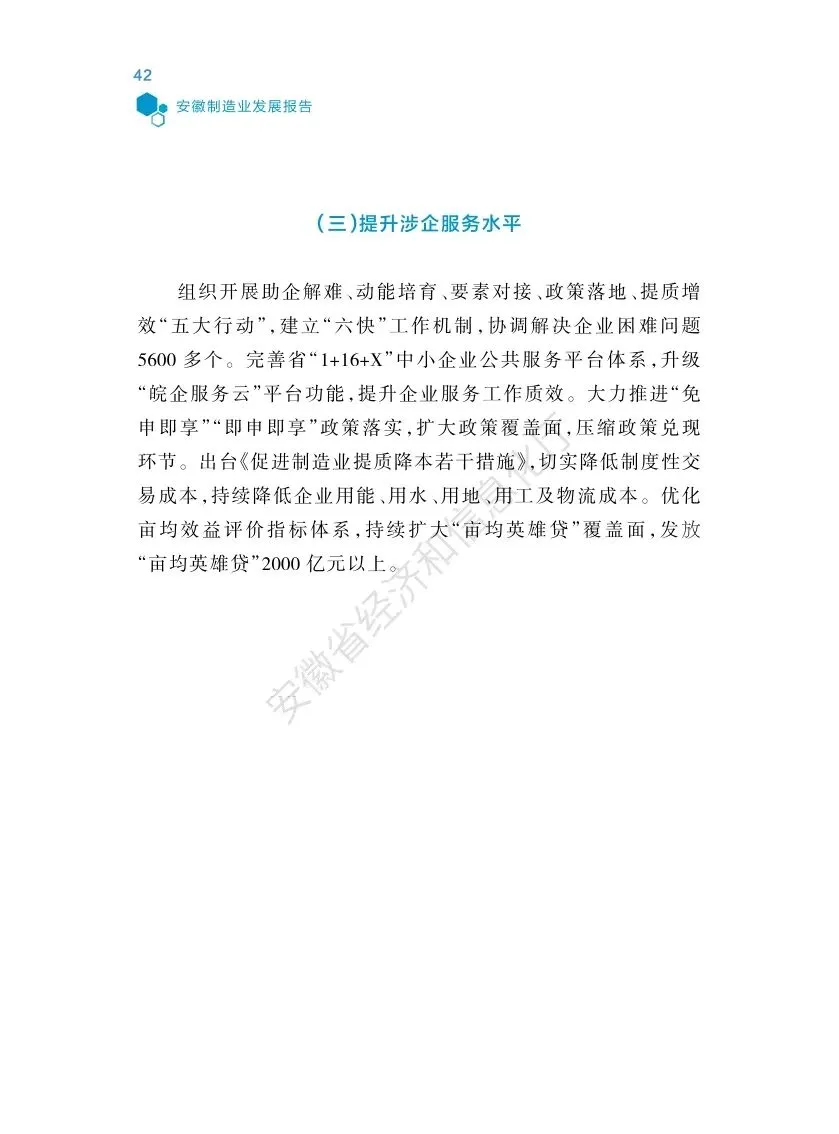 42
安徽制造业发展报告

(三)提升涉企服务水平

组织开展助企解难、动能培育、要素对接、政策落地、提质增效“五大行动”,建立“六快”工作机制,协调解决企业困难问题5600多个。完善省“1+16+X”中小企业公共服务平台体系,升级“皖企服务云”平台功能,提升企业服务工作质效。大力推进“免申即享”“即申即享”政策落实,扩大政策覆盖面,压缩政策兑现环节。出台《促进制造业提质降本若干措施》,切实降低制度性交易成本,持续降低企业用能、用水、用地、用工及物流成本。优化亩均效益评价指标体系,持续扩大“亩均英雄贷”覆盖面,发放“亩均英雄贷”2000亿元以上。

安徽省经济和信息化厅